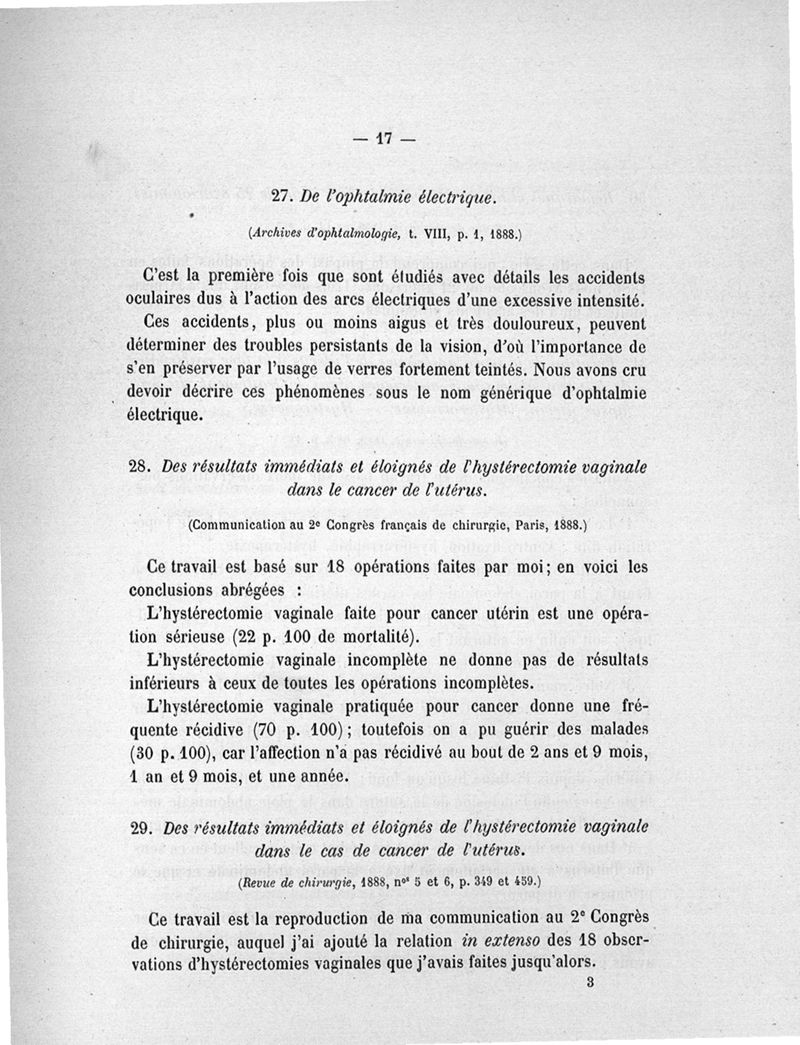 — 17 —

27. De l'ophtalmie électrique.

(Archives d'ophtalmologie, t. VIII, p. 1, 1888.)

C'est la première fois que sont étudiés avec détails les accidents oculaires dus à l'action des arcs électriques d'une excessive intensité. Ces accidents, plus ou moins aigus et très douloureux, peuvent déterminer des troubles persistants de la vision, d'où l'importance de s'en préserver par l'usage de verres fortement teintés. Nous avons cru devoir décrire ces phénomènes sous le nom générique d'ophtalmie électrique.

28. Des résultats immédiats et éloignés de l'hystérectomie vaginale dans le cancer de l'utérus.

(Communication au 2e Congrès français de chirurgie, Paris, 1888.)

Ce travail est basé sur 18 opérations faites par moi; en voici les conclusions abrégées :

L'hystérectomie vaginale faite pour cancer utérin est une opération sérieuse (22 p. 100 de mortalité).

L'hystérectomie vaginale incomplète ne donne pas de résultats inférieurs à ceux de toutes les opérations incomplètes.

L'hystérectomie vaginale pratiquée pour cancer donne une fréquente récidive (70 p. 100); toutefois on a pu guérir des malades (30 p. 100), car l'affection n'a pas récidivé au bout de 2 ans et 9 mois, 1 an et 9 mois, et une année.

29. Des résultats immédiats et éloignés de l'hystérectomie vaginale dans le cas de cancer de l'utérus.

(Revue de chirurgie, 1888, nos 5 et 6, p. 349 et 459.)

Ce travail est la reproduction de ma communication au 2e Congrès de chirurgie, auquel j'ai ajouté la relation in extenso des 18 observations d'hystérectomies vaginales que j'avais faites jusqu'alors.

3